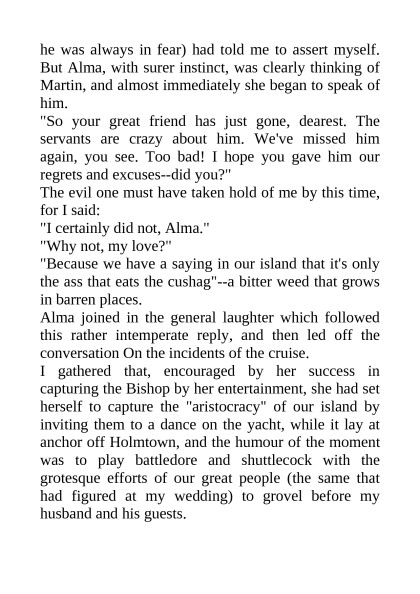 he was always in fear) had told me to assert myself. But Alma, with surer instinct, was clearly thinking of Martin, and almost immediately she began to speak of him.

"So your great friend has just gone, dearest. The servants are crazy about him. We've missed him again, you see. Too bad! I hope you gave him our regrets and excuses--did you?"

The evil one must have taken hold of me by this time, for I said:

"I certainly did not, Alma."

"Why not, my love?"

"Because we have a saying in our island that it's only the ass that eats the cushag"--a bitter weed that grows in barren places.

Alma joined in the general laughter which followed this rather intemperate reply, and then led off the conversation On the incidents of the cruise.

I gathered that, encouraged by her success in capturing the Bishop by her entertainment, she had set herself to capture the "aristocracy" of our island by inviting them to a dance on the yacht, while it lay at anchor off Holmtown, and the humour of the moment was to play battledore and shuttlecock with the grotesque efforts of our great people (the same that had figured at my wedding) to grovel before my husband and his guests.